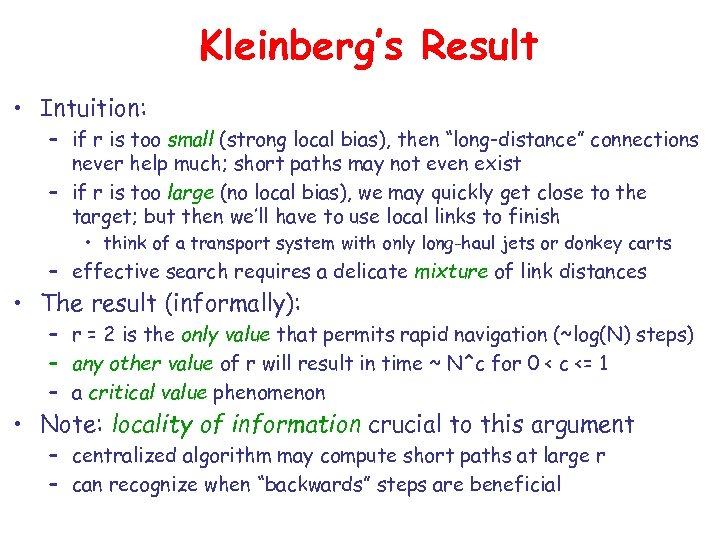 Kleinberg's Result

• Intuition:
– if r is too small (strong local bias), then "long-distance" connections never help much; short paths may not even exist
– if r is too large (no local bias), we may quickly get close to the target; but then we'll have to use local links to finish
• think of a transport system with only long-haul jets or donkey carts
– effective search requires a delicate mixture of link distances
• The result (informally):
– r = 2 is the only value that permits rapid navigation (~log(N) steps)
– any other value of r will result in time ~ N^c for 0 < c <= 1
– a critical value phenomenon
• Note: locality of information crucial to this argument
– centralized algorithm may compute short paths at large r
– can recognize when "backwards" steps are beneficial